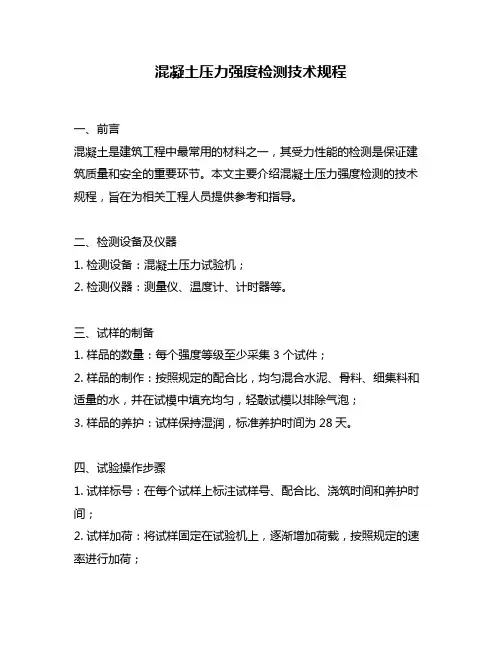 混凝土压力强度检测技术规程

一、前言

混凝土是建筑工程中最常用的材料之一，其受力性能的检测是保证建筑质量和安全的重要环节。本文主要介绍混凝土压力强度检测的技术规程，旨在为相关工程人员提供参考和指导。

二、检测设备及仪器

1. 检测设备：混凝土压力试验机；

2. 检测仪器：测量仪、温度计、计时器等。

三、试样的制备

1. 样品的数量：每个强度等级至少采集 3 个试件；

2. 样品的制作：按照规定的配合比，均匀混合水泥、骨料、细集料和适量的水，并在试模中填充均匀，轻敲试模以排除气泡；

3. 样品的养护：试样保持湿润，标准养护时间为 28 天。

四、试验操作步骤

1. 试样标号：在每个试样上标注试样号、配合比、浇筑时间和养护时间；

2. 试样加荷：将试样固定在试验机上，逐渐增加荷载，按照规定的速率进行加荷；